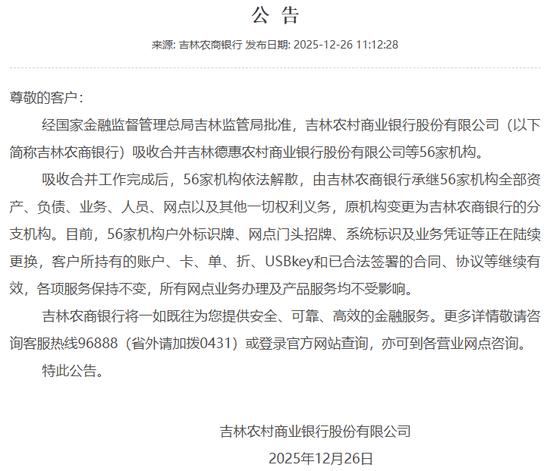 公 告

来源: 吉林农商银行 发布日期: 2025-12-26 11:12:28

尊敬的客户:

经国家金融监督管理总局吉林监管局批准，吉林农村商业银行股份有限公司（以下简称吉林农商银行）吸收合并吉林德惠农村商业银行股份有限公司等56家机构。

吸收合并工作完成后，56家机构依法解散，由吉林农商银行承继56家机构全部资产、负债、业务、人员、网点以及其他一切权利义务，原机构变更为吉林农商银行的分支机构。目前，56家机构户外标识牌、网点门头招牌、系统标识及业务凭证等正在陆续更换，客户所持有的账户、卡、单、折、USBkey和已合法签署的合同、协议等继续有效，各项服务保持不变，所有网点业务办理及产品服务均不受影响。

吉林农商银行将一如既往为您提供安全、可靠、高效的金融服务。更多详情敬请咨询客服热线96888（省外请加拨0431）或登录官方网站查询，亦可到各营业网点咨询。

特此公告。

吉林农村商业银行股份有限公司
2025年12月26日